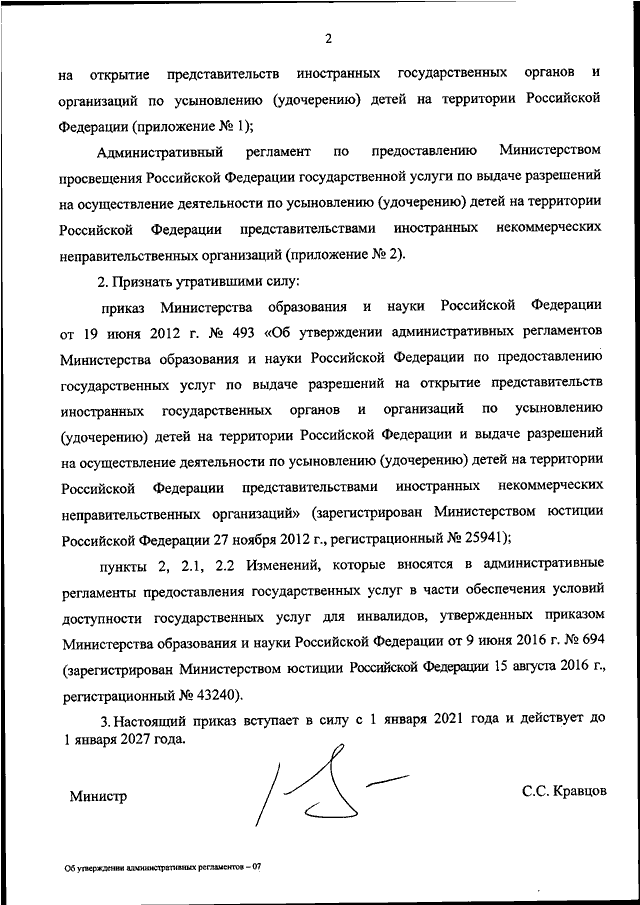 2

на открытие представительств иностранных государственных органов и организаций по усыновлению (удочерению) детей на территории Российской Федерации (приложение № 1);

Административный регламент по предоставлению Министерством просвещения Российской Федерации государственной услуги по выдаче разрешений на осуществление деятельности по усыновлению (удочерению) детей на территории Российской Федерации представительствами иностранных некоммерческих неправительственных организаций (приложение № 2).

2. Признать утратившими силу:

приказ Министерства образования и науки Российской Федерации от 19 июня 2012 г. № 493 «Об утверждении административных регламентов Министерства образования и науки Российской Федерации по предоставлению государственных услуг по выдаче разрешений на открытие представительств иностранных государственных органов и организаций по усыновлению (удочерению) детей на территории Российской Федерации и выдаче разрешений на осуществление деятельности по усыновлению (удочерению) детей на территории Российской Федерации представительствами иностранных некоммерческих неправительственных организаций» (зарегистрирован Министерством юстиции Российской Федерации 27 ноября 2012 г., регистрационный № 25941);

пункты 2, 2.1, 2.2 Изменений, которые вносятся в административные регламенты предоставления государственных услуг в части обеспечения условий доступности государственных услуг для инвалидов, утвержденных приказом Министерства образования и науки Российской Федерации от 9 июня 2016 г. № 694 (зарегистрирован Министерством юстиции Российской Федерации 15 августа 2016 г., регистрационный № 43240).

3. Настоящий приказ вступает в силу с 1 января 2021 года и действует до 1 января 2027 года.

Министр С.С. Кравцов

Об утверждении административных регламентов – 07